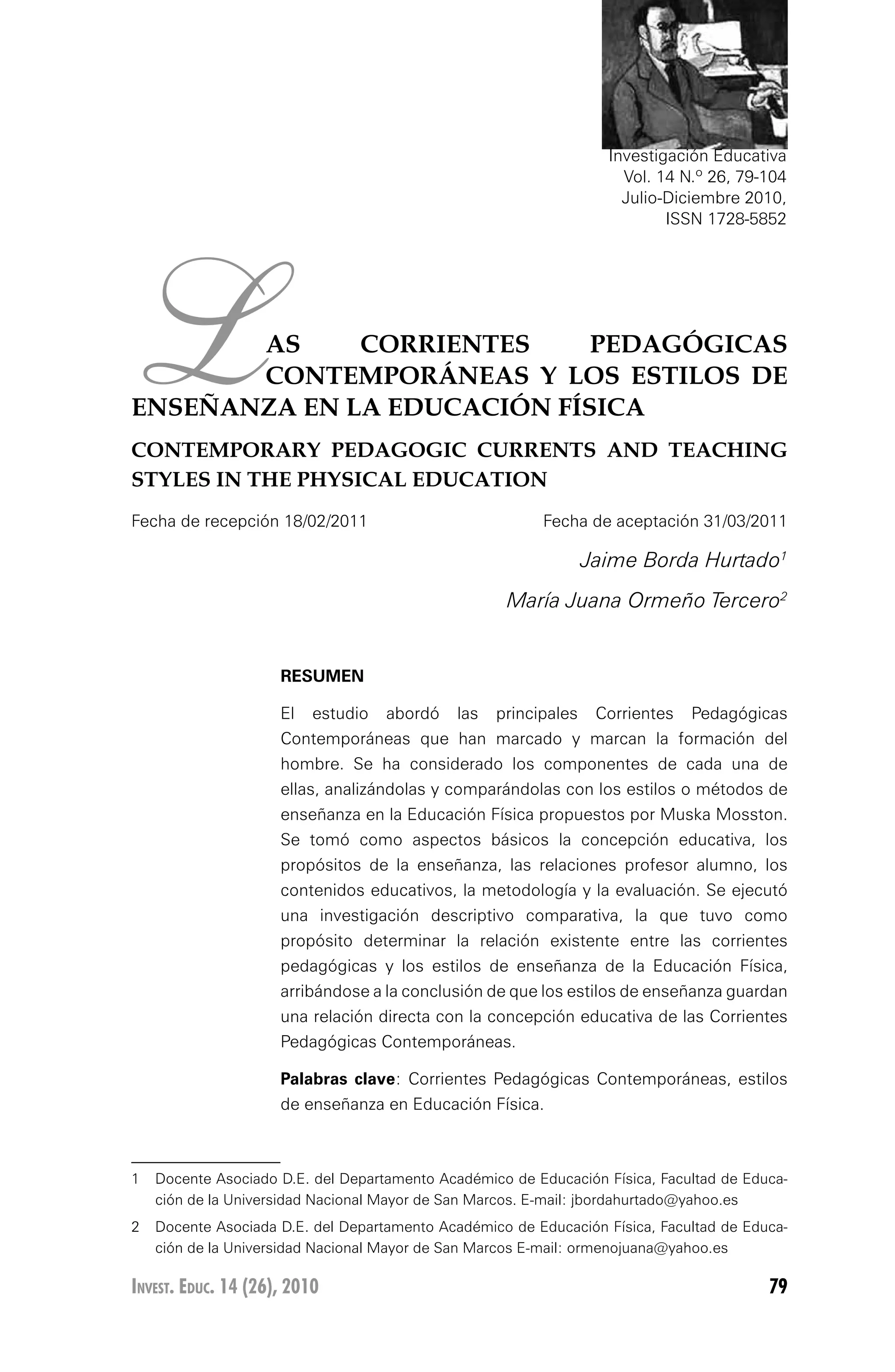 Investigación Educativa
Vol. 14 N.º 26, 79-104
Julio-Diciembre 2010,
ISSN 1728-5852

LAS CORRIENTES PEDAGÓGICAS CONTEMPORÁNEAS Y LOS ESTILOS DE ENSEÑANZA EN LA EDUCACIÓN FÍSICA

CONTEMPORARY PEDAGOGIC CURRENTS AND TEACHING STYLES IN THE PHYSICAL EDUCATION

Fecha de recepción 18/02/2011

Fecha de aceptación 31/03/2011

Jaime Borda Hurtado$^1$

María Juana Ormeño Tercero$^2$

RESUMEN

El estudio abordó las principales Corrientes Pedagógicas Contemporáneas que han marcado y marcan la formación del hombre. Se ha considerado los componentes de cada una de ellas, analizándolas y comparándolas con los estilos o métodos de enseñanza en la Educación Física propuestos por Muska Mosston. Se tomó como aspectos básicos la concepción educativa, los propósitos de la enseñanza, las relaciones profesor alumno, los contenidos educativos, la metodología y la evaluación. Se ejecutó una investigación descriptivo comparativa, la que tuvo como propósito determinar la relación existente entre las corrientes pedagógicas y los estilos de enseñanza de la Educación Física, arribándose a la conclusión de que los estilos de enseñanza guardan una relación directa con la concepción educativa de las Corrientes Pedagógicas Contemporáneas.

Palabras clave: Corrientes Pedagógicas Contemporáneas, estilos de enseñanza en Educación Física.

1 Docente Asociado D.E. del Departamento Académico de Educación Física, Facultad de Educación de la Universidad Nacional Mayor de San Marcos. E-mail: jbordahurtado@yahoo.es

2 Docente Asociada D.E. del Departamento Académico de Educación Física, Facultad de Educación de la Universidad Nacional Mayor de San Marcos E-mail: ormenojuana@yahoo.es

INVEST. EDUC. 14 (26), 2010

79